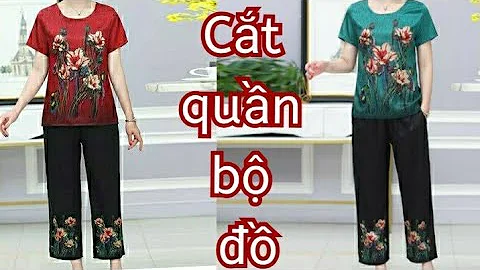 Cắt quần bộ đồ